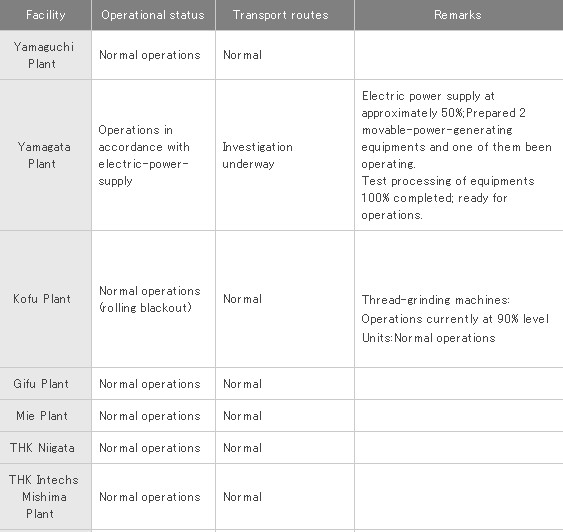 | Facility | Operational status | Transport routes | Remarks |
|---|---|---|---|
| Yamaguchi Plant | Normal operations | Normal | |
| Yamagata Plant | Operations in accordance with electric-power-supply | Investigation underway | Electric power supply at approximately 50%;Prepared 2 movable-power-generating equipments and one of them been operating. Test processing of equipments 100% completed; ready for operations. |
| Kofu Plant | Normal operations (rolling blackout) | Normal | Thread-grinding machines: Operations currently at 90% level Units:Normal operations |
| Gifu Plant | Normal operations | Normal | |
| Mie Plant | Normal operations | Normal | |
| THK Niigata | Normal operations | Normal | |
| THK Intechs Mishima Plant | Normal operations | Normal | |